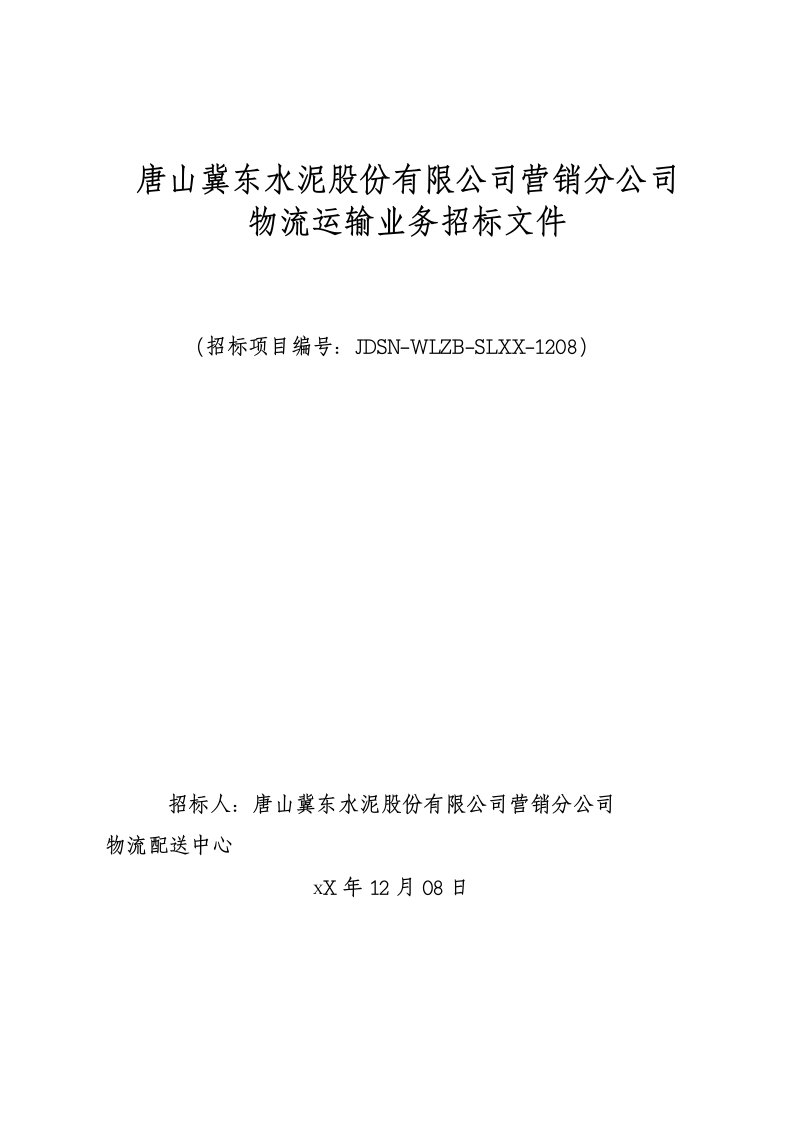 唐山冀东水泥股份有限公司营销分公司
物流运输业务招标文件

（招标项目编号：JDSN-WLZB-SLXX-1208）

招标人：唐山冀东水泥股份有限公司营销分公司物流配送中心

xX 年 12 月 08 日